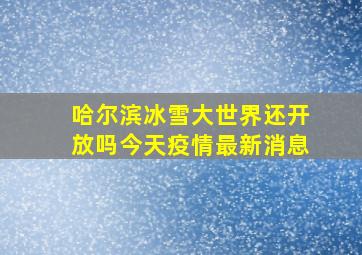 哈尔滨冰雪大世界还开放吗今天疫情最新消息